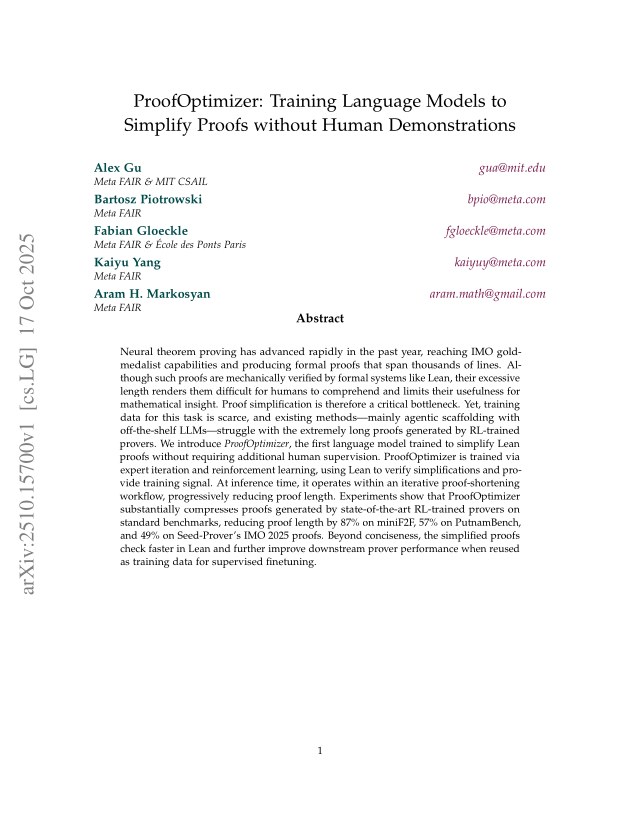 ProofOptimizer: Training Language Models to Simplify Proofs without Human Demonstrations

Alex Gu
Meta FAIR & MIT CSAIL
gua@mit.edu

Bartosz Piotrowski
Meta FAIR
bpio@meta.com

Fabian Gloeckle
Meta FAIR & École des Ponts Paris
fgloeckle@meta.com

Kaiyu Yang
Meta FAIR
kaiyuy@meta.com

Aram H. Markosyan
Meta FAIR
aram.math@gmail.com

Abstract

Neural theorem proving has advanced rapidly in the past year, reaching IMO gold-medalist capabilities and producing formal proofs that span thousands of lines. Although such proofs are mechanically verified by formal systems like Lean, their excessive length renders them difficult for humans to comprehend and limits their usefulness for mathematical insight. Proof simplification is therefore a critical bottleneck. Yet, training data for this task is scarce, and existing methods—mainly agentic scaffolding with off-the-shelf LLMs—struggle with the extremely long proofs generated by RL-trained provers. We introduce ProofOptimizer, the first language model trained to simplify Lean proofs without requiring additional human supervision. ProofOptimizer is trained via expert iteration and reinforcement learning, using Lean to verify simplifications and provide training signal. At inference time, it operates within an iterative proof-shortening workflow, progressively reducing proof length. Experiments show that ProofOptimizer substantially compresses proofs generated by state-of-the-art RL-trained provers on standard benchmarks, reducing proof length by 87% on miniF2F, 57% on PutnamBench, and 49% on Seed-Prover's IMO 2025 proofs. Beyond conciseness, the simplified proofs check faster in Lean and further improve downstream prover performance when reused as training data for supervised finetuning.

1

arXiv:2510.15700v1 [cs.LG] 17 Oct 2025